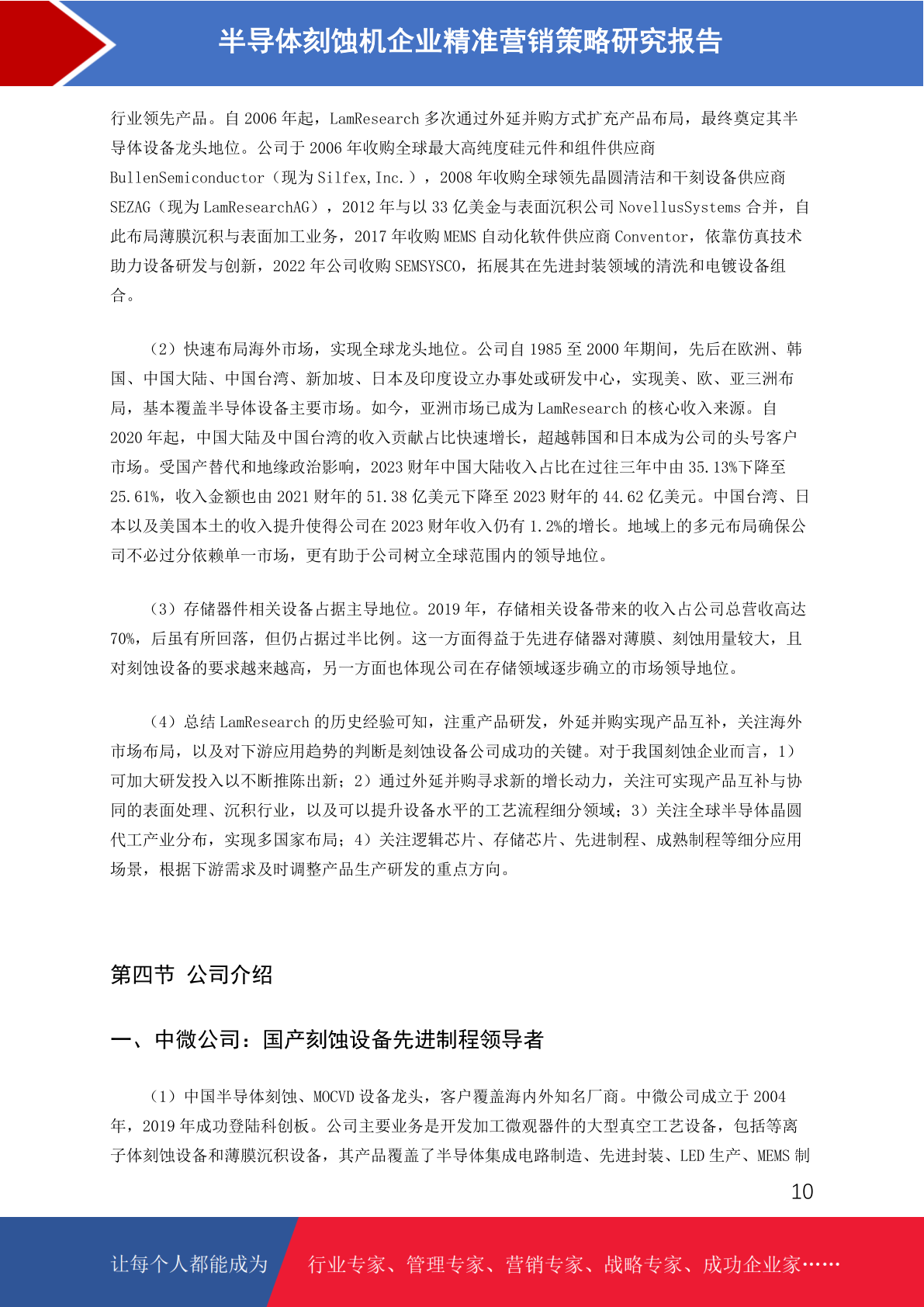 半导体刻蚀机企业精准营销策略研究报告

行业领先产品。自 2006 年起，LamResearch 多次通过外延并购方式扩充产品布局，最终奠定其半导体设备龙头地位。公司于 2006 年收购全球最大高纯度硅元件和组件供应商 BullenSemiconductor（现为 Silfex, Inc.），2008 年收购全球领先晶圆清洁和干刻设备供应商 SEZAG（现为 LamResearchAG），2012 年与以 33 亿美金与表面沉积公司 NovellusSystems 合并，自此布局薄膜沉积与表面加工业务，2017 年收购 MEMS 自动化软件供应商 Conventor，依靠仿真技术助力设备研发与创新，2022 年公司收购 SEMSYSCO，拓展其在先进封装领域的清洗和电镀设备组合。

（2）快速布局海外市场，实现全球龙头地位。公司自 1985 至 2000 年期间，先后在欧洲、韩国、中国大陆、中国台湾、新加坡、日本及印度设立办事处或研发中心，实现美、欧、亚三洲布局，基本覆盖半导体设备主要市场。如今，亚洲市场已成为 LamResearch 的核心收入来源。自 2020 年起，中国大陆及中国台湾的收入贡献占比快速增长，超越韩国和日本成为公司的头号客户市场。受国产替代和地缘政治影响，2023 财年中国大陆收入占比在过往三年中由 35.13%下降至 25.61%，收入金额也由 2021 财年的 51.38 亿美元下降至 2023 财年的 44.62 亿美元。中国台湾、日本以及美国本土的收入提升使得公司在 2023 财年收入仍有 1.2%的增长。地域上的多元布局确保公司不必过分依赖单一市场，更有助于公司树立全球范围内的领导地位。

（3）存储器件相关设备占据主导地位。2019 年，存储相关设备带来的收入占公司总营收高达 70%，后虽有所回落，但仍占据过半比例。这一方面得益于先进存储器对薄膜、刻蚀用量较大，且对刻蚀设备的要求越来越高，另一方面也体现公司在存储领域逐步确立的市场领导地位。

（4）总结 LamResearch 的历史经验可知，注重产品研发，外延并购实现产品互补，关注海外市场布局，以及对下游应用趋势的判断是刻蚀设备公司成功的关键。对于我国刻蚀企业而言，1）可加大研发投入以不断推陈出新；2）通过外延并购寻求新的增长动力，关注可实现产品互补与协同的表面处理、沉积行业，以及可以提升设备水平的工艺流程细分领域；3）关注全球半导体晶圆代工产业分布，实现多国家布局；4）关注逻辑芯片、存储芯片、先进制程、成熟制程等细分应用场景，根据下游需求及时调整产品生产研发的重点方向。

第四节 公司介绍

一、中微公司：国产刻蚀设备先进制程领导者

（1）中国半导体刻蚀、MOCVD 设备龙头，客户覆盖海内外知名厂商。中微公司成立于 2004 年，2019 年成功登陆科创板。公司主要业务是开发加工微观器件的大型真空工艺设备，包括等离子体刻蚀设备和薄膜沉积设备，其产品覆盖了半导体集成电路制造、先进封装、LED 生产、MEMS 制

10

让每个人都能成为 行业专家、管理专家、营销专家、战略专家、成功企业家……